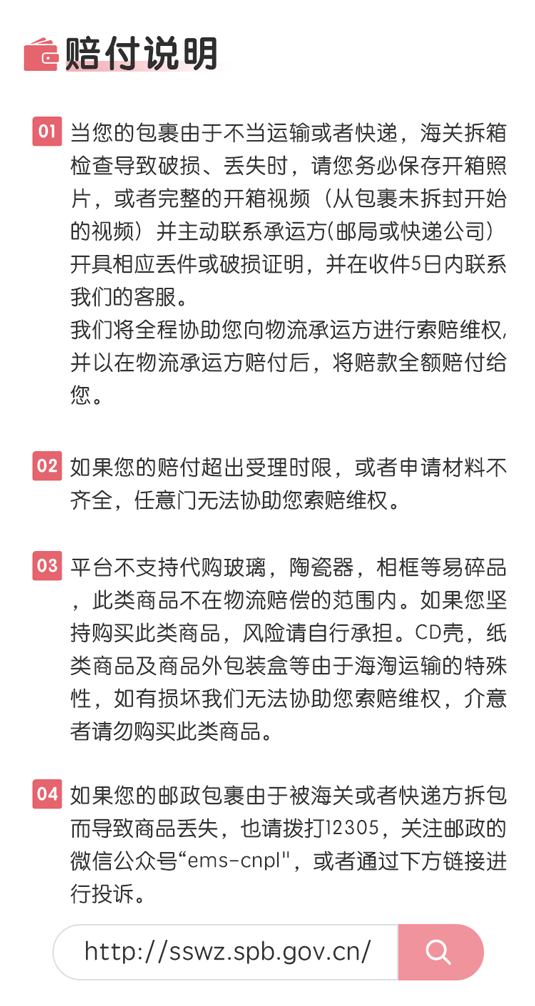 赔付说明

01 当您的包裹由于不当运输或者快递，海关拆箱检查导致破损、丢失时，请您务必保存开箱照片，或者完整的开箱视频（从包裹未拆封开始的视频）并主动联系承运方(邮局或快递公司)开具相应丢件或破损证明，并在收件5日内联系我们的客服。
我们将全程协助您向物流承运方进行索赔维权,并以在物流承运方赔付后，将赔款全额赔付给您。

02 如果您的赔付超出受理时限，或者申请材料不齐全，任意门无法协助您索赔维权。

03 平台不支持代购玻璃，陶瓷器，相框等易碎品，此类商品不在物流赔偿的范围内。如果您坚持购买此类商品，风险请自行承担。CD壳，纸类商品及商品外包装盒等由于海淘运输的特殊性，如有损坏我们无法协助您索赔维权，介意者请勿购买此类商品。

04 如果您的邮政包裹由于被海关或者快递方拆包而导致商品丢失，也请拨打12305，关注邮政的微信公众号“ems-cnpl"，或者通过下方链接进行投诉。

http://sswz.spb.gov.cn/